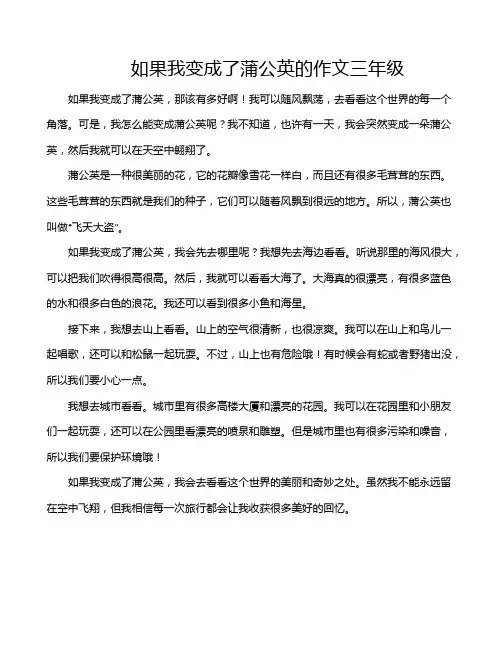 如果我变成了蒲公英的作文三年级

如果我变成了蒲公英，那该有多好啊！我可以随风飘荡，去看看这个世界的每一个角落。可是，我怎么能变成蒲公英呢？我不知道，也许有一天，我会突然变成一朵蒲公英，然后我就可以在天空中翱翔了。

蒲公英是一种很美丽的花，它的花瓣像雪花一样白，而且还有很多毛茸茸的东西。这些毛茸茸的东西就是我们的种子，它们可以随着风飘到很远的地方。所以，蒲公英也叫做"飞天大盗"。

如果我变成了蒲公英，我会先去哪里呢？我想先去海边看看。听说那里的海风很大，可以把我们吹得很高很高。然后，我就可以看看大海了。大海真的很漂亮，有很多蓝色的水和很多白色的浪花。我还可以看到很多小鱼和海星。

接下来，我想去山上看看。山上的空气很清新，也很凉爽。我可以在山上和鸟儿一起唱歌，还可以和松鼠一起玩耍。不过，山上也有危险哦！有时候会有蛇或者野猪出没，所以我们要小心一点。

我想去城市看看。城市里有很多高楼大厦和漂亮的花园。我可以在花园里和小朋友们一起玩耍，还可以在公园里看漂亮的喷泉和雕塑。但是城市里也有很多污染和噪音，所以我们要保护环境哦！

如果我变成了蒲公英，我会去看看这个世界的美丽和奇妙之处。虽然我不能永远留在空中飞翔，但我相信每一次旅行都会让我收获很多美好的回忆。